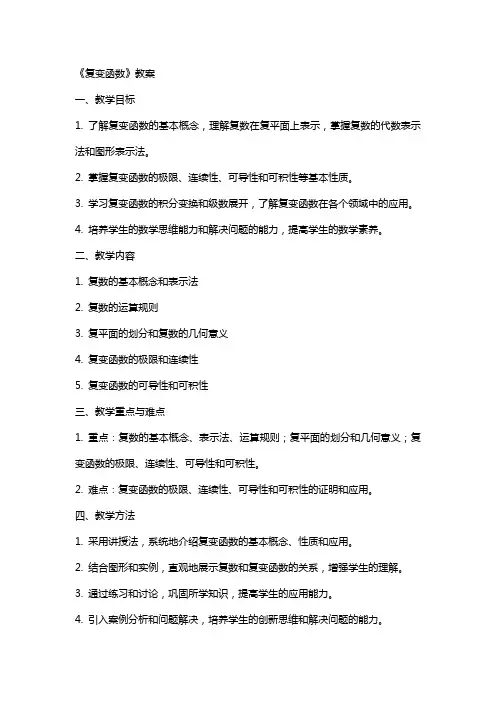 《复变函数》教案

一、教学目标

1. 了解复变函数的基本概念，理解复数在复平面上表示，掌握复数的代数表示法和图形表示法。

2. 掌握复变函数的极限、连续性、可导性和可积性等基本性质。

3. 学习复变函数的积分变换和级数展开，了解复变函数在各个领域中的应用。

4. 培养学生的数学思维能力和解决问题的能力，提高学生的数学素养。

二、教学内容

1. 复数的基本概念和表示法

2. 复数的运算规则

3. 复平面的划分和复数的几何意义

4. 复变函数的极限和连续性

5. 复变函数的可导性和可积性

三、教学重点与难点

1. 重点：复数的基本概念、表示法、运算规则；复平面的划分和几何意义；复变函数的极限、连续性、可导性和可积性。

2. 难点：复变函数的极限、连续性、可导性和可积性的证明和应用。

四、教学方法

1. 采用讲授法，系统地介绍复变函数的基本概念、性质和应用。

2. 结合图形和实例，直观地展示复数和复变函数的关系，增强学生的理解。

3. 通过练习和讨论，巩固所学知识，提高学生的应用能力。

4. 引入案例分析和问题解决，培养学生的创新思维和解决问题的能力。